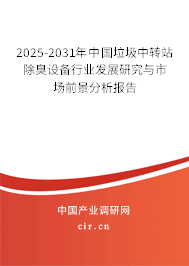 2025-2031年中国垃圾中转站除臭设备行业发展研究与市场前景分析报告

中国产业调研网

cir.cn